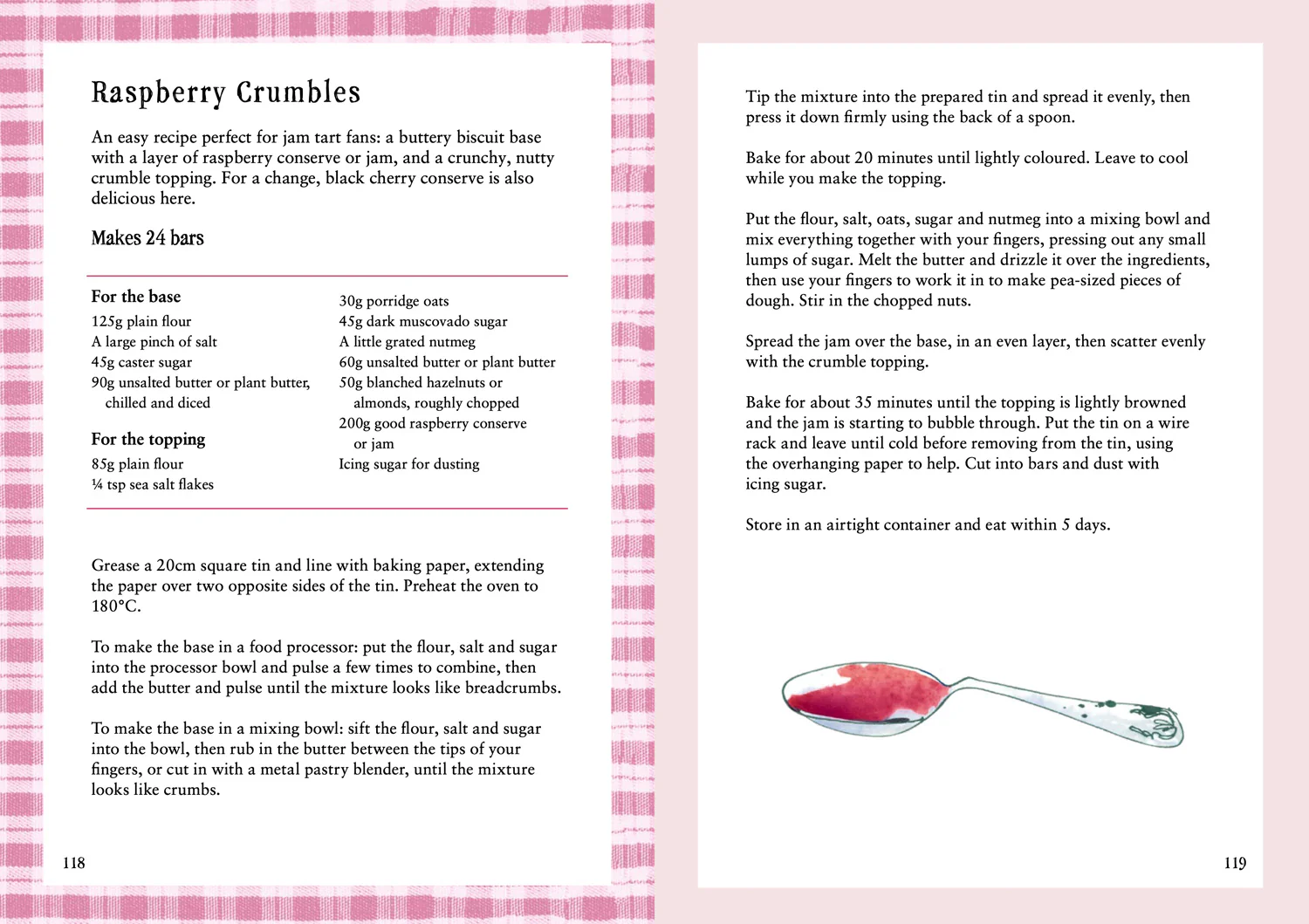 Raspberry Crumbles

An easy recipe perfect for jam tart fans: a buttery biscuit base with a layer of raspberry conserve or jam, and a crunchy, nutty crumble topping. For a change, black cherry conserve is also delicious here.

Makes 24 bars

For the base
125g plain flour
A large pinch of salt
45g caster sugar
90g unsalted butter or plant butter, chilled and diced

For the topping
85g plain flour
¼ tsp sea salt flakes
30g porridge oats
45g dark muscovado sugar
A little grated nutmeg
60g unsalted butter or plant butter
50g blanched hazelnuts or almonds, roughly chopped
200g good raspberry conserve or jam
Icing sugar for dusting

Grease a 20cm square tin and line with baking paper, extending the paper over two opposite sides of the tin. Preheat the oven to 180°C.

To make the base in a food processor: put the flour, salt and sugar into the processor bowl and pulse a few times to combine, then add the butter and pulse until the mixture looks like breadcrumbs.

To make the base in a mixing bowl: sift the flour, salt and sugar into the bowl, then rub in the butter between the tips of your fingers, or cut in with a metal pastry blender, until the mixture looks like crumbs.

118

Tip the mixture into the prepared tin and spread it evenly, then press it down firmly using the back of a spoon.

Bake for about 20 minutes until lightly coloured. Leave to cool while you make the topping.

Put the flour, salt, oats, sugar and nutmeg into a mixing bowl and mix everything together with your fingers, pressing out any small lumps of sugar. Melt the butter and drizzle it over the ingredients, then use your fingers to work it in to make pea-sized pieces of dough. Stir in the chopped nuts.

Spread the jam over the base, in an even layer, then scatter evenly with the crumble topping.

Bake for about 35 minutes until the topping is lightly browned and the jam is starting to bubble through. Put the tin on a wire rack and leave until cold before removing from the tin, using the overhanging paper to help. Cut into bars and dust with icing sugar.

Store in an airtight container and eat within 5 days.

119